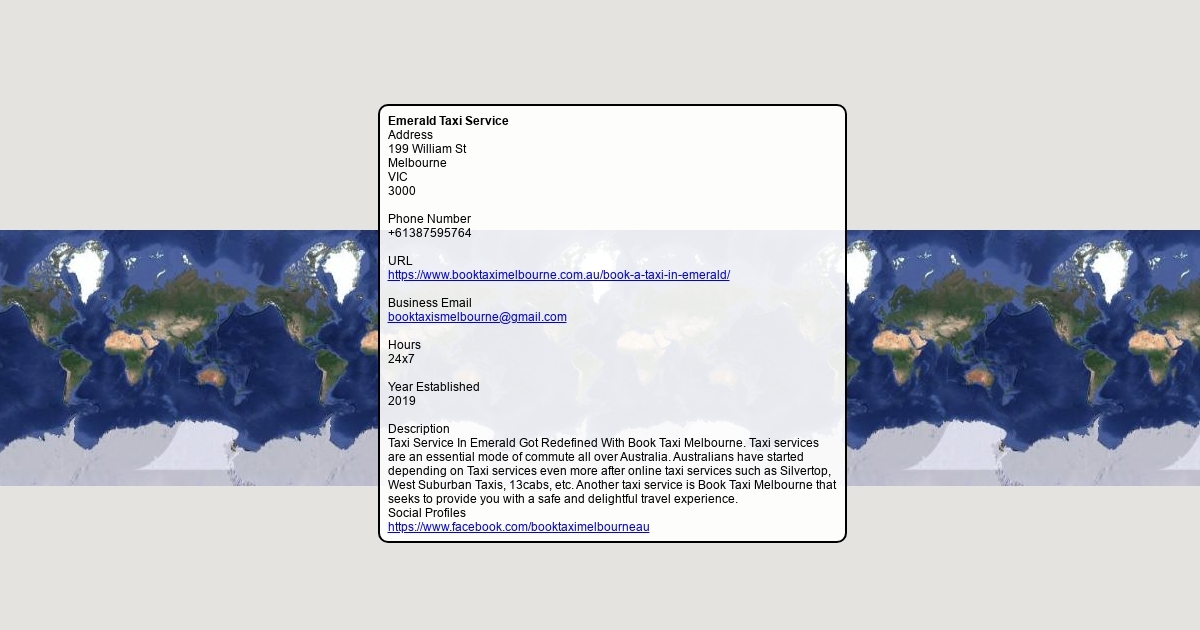 Emerald Taxi Service
Address
199 William St
Melbourne
VIC
3000

Phone Number
+61387595764

URL
https://www.booktaximelbourne.com.au/book-a-taxi-in-emerald/

Business Email
booktaxismelbourne@gmail.com

Hours
24x7

Year Established
2019

Description
Taxi Service In Emerald Got Redefined With Book Taxi Melbourne. Taxi services are an essential mode of commute all over Australia. Australians have started depending on Taxi services even more after online taxi services such as Silvertop, West Suburban Taxis, 13cabs, etc. Another taxi service is Book Taxi Melbourne that seeks to provide you with a safe and delightful travel experience.
Social Profiles
https://www.facebook.com/booktaximelbourneau